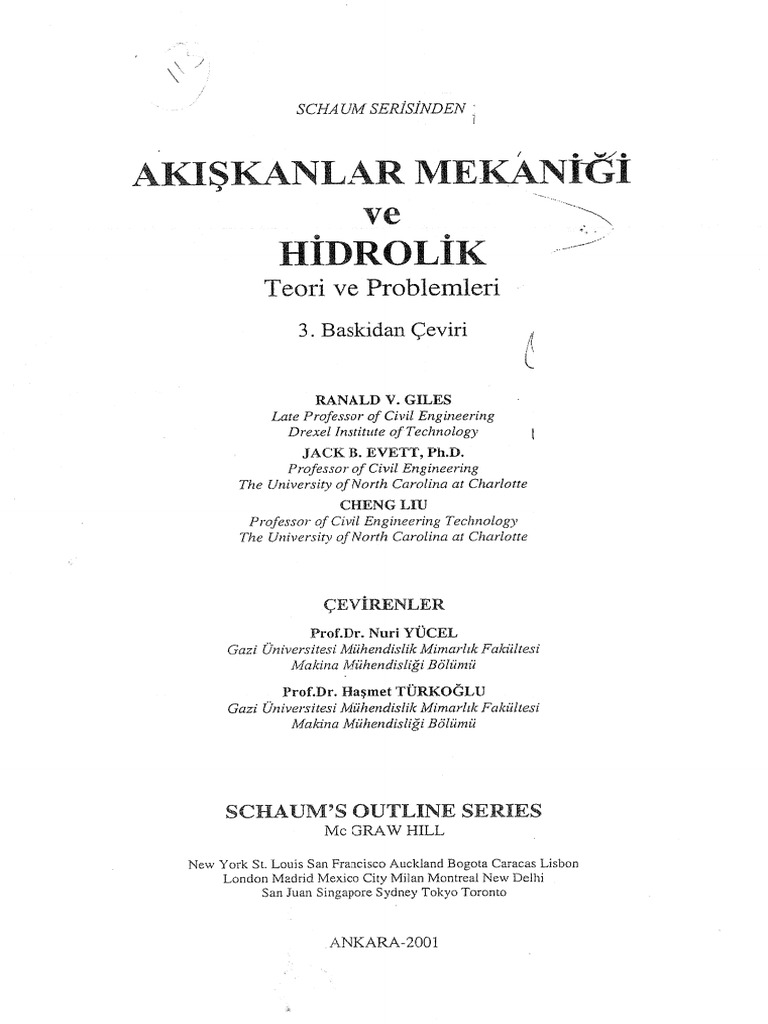 SCHAUM SERİSİNDEN

AKIŞKANLAR MEKANİĞİ
ve
HİDROLİK
Teori ve Problemleri

3. Baskidan Çeviri

RANALD V. GILES
Late Professor of Civil Engineering
Drexel Institute of Technology
JACK B. EVETT, Ph.D.
Professor of Civil Engineering
The University of North Carolina at Charlotte
CHENG LIU
Professor of Civil Engineering Technology
The University of North Carolina at Charlotte

ÇEVİRENLER

Prof.Dr. Nuri YÜCEL
Gazi Üniversitesi Mühendislik Mimarlık Fakültesi
Makina Mühendisliği Bölümü
Prof.Dr. Haşmet TÜRKOĞLU
Gazi Üniversitesi Mühendislik Mimarlık Fakültesi
Makina Mühendisliği Bölümü

SCHAUM'S OUTLINE SERIES
Mc GRAW HILL

New York St. Louis San Francisco Auckland Bogota Caracas Lisbon
London Madrid Mexico City Milan Montreal New Delhi
San Juan Singapore Sydney Tokyo Toronto

ANKARA-2001